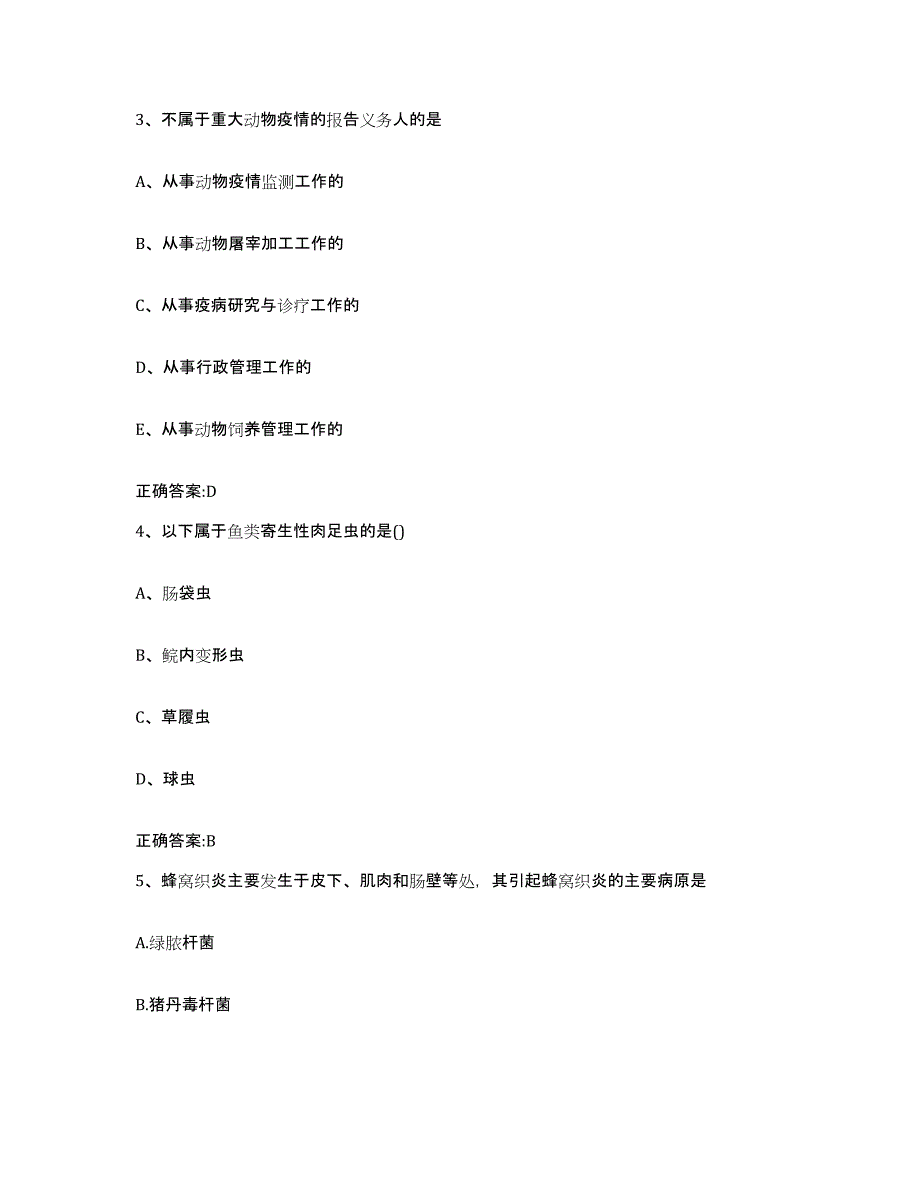 3、不属于重大动物疫情的报告义务人的是

A、从事动物疫情监测工作的

B、从事动物屠宰加工工作的

C、从事疫病研究与诊疗工作的

D、从事行政管理工作的

E、从事动物饲养管理工作的

正确答案:D

4、以下属于鱼类寄生性肉足虫的是()

A、肠袋虫

B、鲩内变形虫

C、草履虫

D、球虫

正确答案:B

5、蜂窝织炎主要发生于皮下、肌肉和肠壁等处，其引起蜂窝织炎的主要病原是

A.绿脓杆菌

B.猪丹毒杆菌